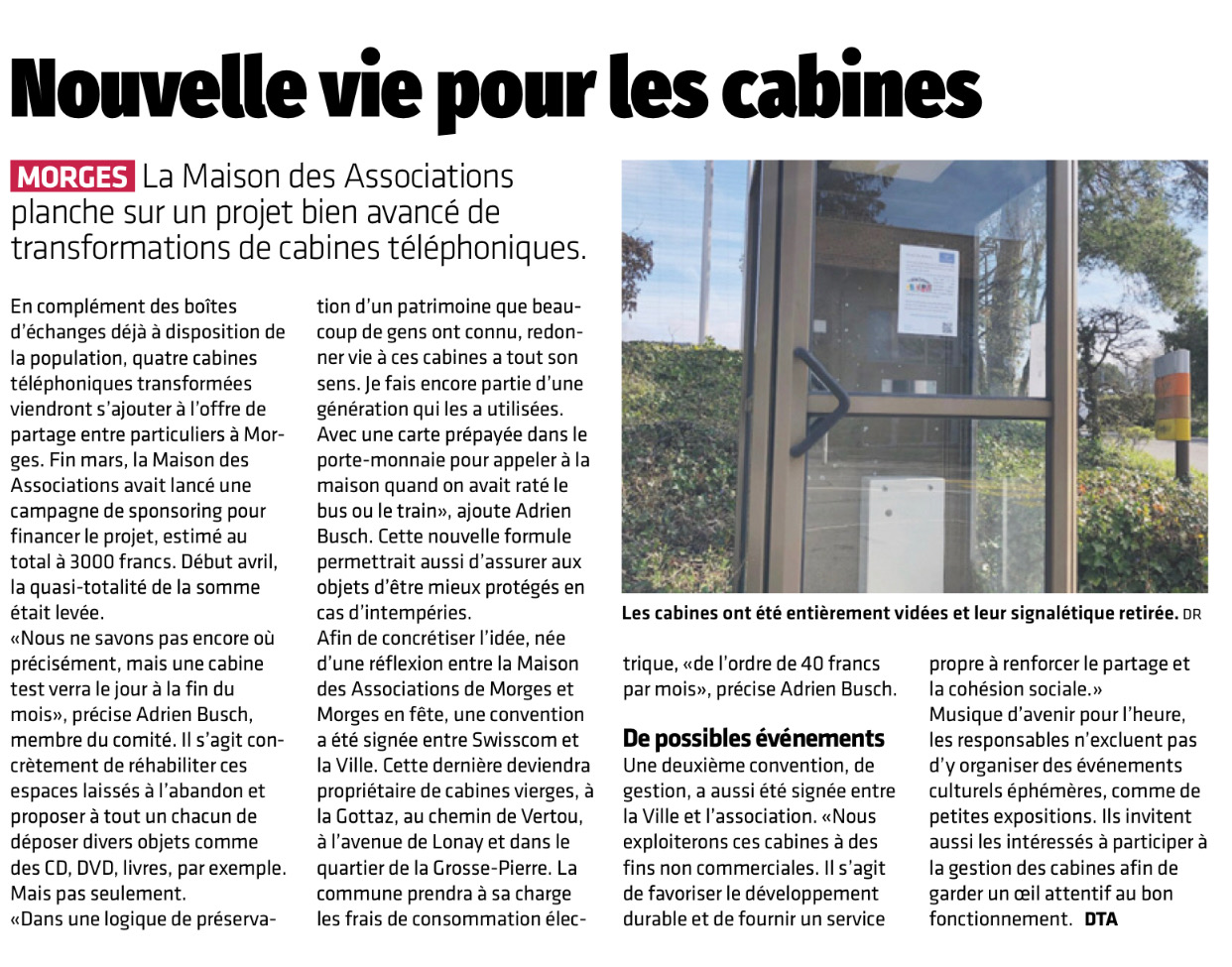 Nouvelle vie pour les cabines

MORGES La Maison des Associations planche sur un projet bien avancé de transformations de cabines téléphoniques.

En complément des boîtes d'échanges déjà à disposition de la population, quatre cabines téléphoniques transformées viendront s'ajouter à l'offre de partage entre particuliers à Morges. Fin mars, la Maison des Associations avait lancé une campagne de sponsoring pour financer le projet, estimé au total à 3000 francs. Début avril, la quasi-totalité de la somme était levée.
«Nous ne savons pas encore où précisément, mais une cabine test verra le jour à la fin du mois», précise Adrien Busch, membre du comité. Il s'agit concrètement de réhabiliter ces espaces laissés à l'abandon et proposer à tout un chacun de déposer divers objets comme des CD, DVD, livres, par exemple. Mais pas seulement.
«Dans une logique de préservation d'un patrimoine que beaucoup de gens ont connu, redonner vie à ces cabines a tout son sens. Je fais encore partie d'une génération qui les a utilisées. Avec une carte prépayée dans le porte-monnaie pour appeler à la maison quand on avait raté le bus ou le train», ajoute Adrien Busch. Cette nouvelle formule permettrait aussi d'assurer aux objets d'être mieux protégés en cas d'intempéries.
Afin de concrétiser l'idée, née d'une réflexion entre la Maison des Associations de Morges et Morges en fête, une convention a été signée entre Swisscom et la Ville. Cette dernière deviendra propriétaire de cabines vierges, à la Gottaz, au chemin de Vertou, à l'avenue de Lonay et dans le quartier de la Grosse-Pierre. La commune prendra à sa charge les frais de consommation électrique, «de l'ordre de 40 francs par mois», précise Adrien Busch.

Les cabines ont été entièrement vidées et leur signalétique retirée. DR

De possibles événements
Une deuxième convention, de gestion, a aussi été signée entre la Ville et l'association. «Nous exploiterons ces cabines à des fins non commerciales. Il s'agit de favoriser le développement durable et de fournir un service propre à renforcer le partage et la cohésion sociale.»
Musique d'avenir pour l'heure, les responsables n'excluent pas d'y organiser des événements culturels éphémères, comme de petites expositions. Ils invitent aussi les intéressés à participer à la gestion des cabines afin de garder un œil attentif au bon fonctionnement. DTA